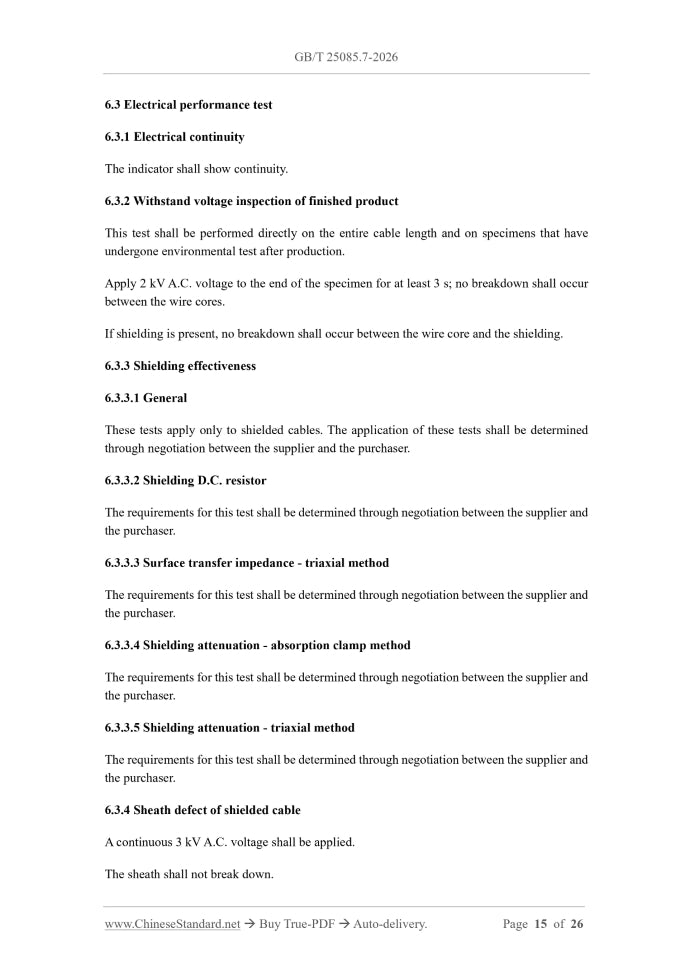 GB/T 25085.7-2026

6.3 Electrical performance test

6.3.1 Electrical continuity

The indicator shall show continuity.

6.3.2 Withstand voltage inspection of finished product

This test shall be performed directly on the entire cable length and on specimens that have undergone environmental test after production.

Apply 2 kV A.C. voltage to the end of the specimen for at least 3 s; no breakdown shall occur between the wire cores.

If shielding is present, no breakdown shall occur between the wire core and the shielding.

6.3.3 Shielding effectiveness

6.3.3.1 General

These tests apply only to shielded cables. The application of these tests shall be determined through negotiation between the supplier and the purchaser.

6.3.3.2 Shielding D.C. resistor

The requirements for this test shall be determined through negotiation between the supplier and the purchaser.

6.3.3.3 Surface transfer impedance - triaxial method

The requirements for this test shall be determined through negotiation between the supplier and the purchaser.

6.3.3.4 Shielding attenuation - absorption clamp method

The requirements for this test shall be determined through negotiation between the supplier and the purchaser.

6.3.3.5 Shielding attenuation - triaxial method

The requirements for this test shall be determined through negotiation between the supplier and the purchaser.

6.3.4 Sheath defect of shielded cable

A continuous 3 kV A.C. voltage shall be applied.

The sheath shall not break down.

www.ChineseStandard.net → Buy True-PDF → Auto-delivery. Page 15 of 26